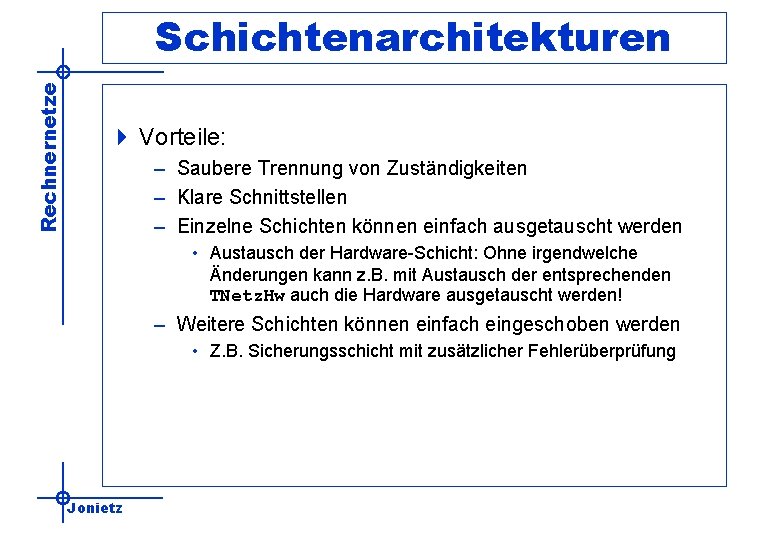 Schichtenarchitekturen

Rechnernetze

Vorteile:

– Saubere Trennung von Zuständigkeiten

– Klare Schnittstellen

– Einzelne Schichten können einfach ausgetauscht werden

• Austausch der Hardware-Schicht: Ohne irgendwelche Änderungen kann z.B. mit Austausch der entsprechenden TNetzHw auch die Hardware ausgetauscht werden!

– Weitere Schichten können einfach eingeschoben werden

• Z.B. Sicherungsschicht mit zusätzlicher Fehlerüberprüfung

Jonietz